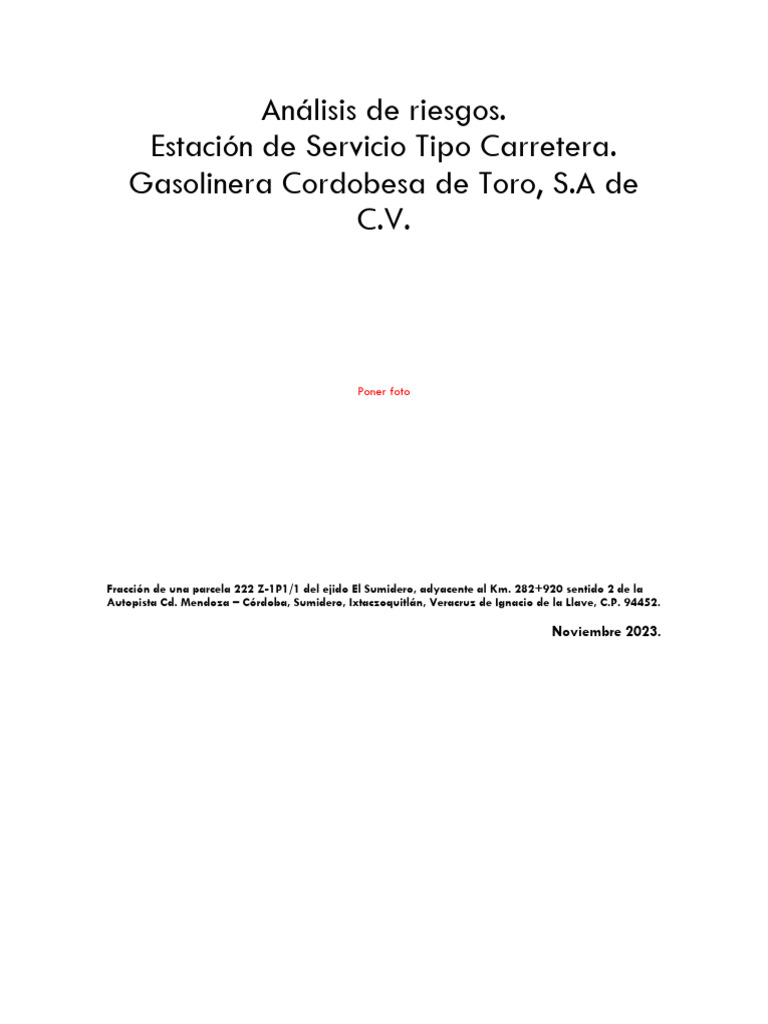 Análisis de riesgos.
Estación de Servicio Tipo Carretera.
Gasolinera Cordobesa de Toro, S.A de C.V.

Poner foto

Fracción de una parcela 222 Z-1P1/1 del ejido El Sumidero, adyacente al Km. 282+920 sentido 2 de la Autopista Cd. Mendoza – Córdoba, Sumidero, Ixtaczoquitlán, Veracruz de Ignacio de la Llave, C.P. 94452.

Noviembre 2023.